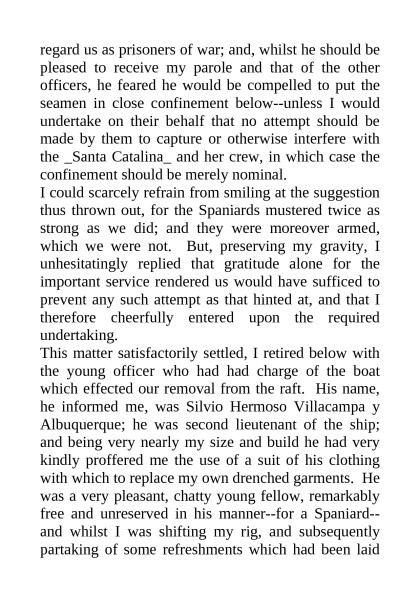 regard us as prisoners of war; and, whilst he should be pleased to receive my parole and that of the other officers, he feared he would be compelled to put the seamen in close confinement below--unless I would undertake on their behalf that no attempt should be made by them to capture or otherwise interfere with the _Santa Catalina_ and her crew, in which case the confinement should be merely nominal.
I could scarcely refrain from smiling at the suggestion thus thrown out, for the Spaniards mustered twice as strong as we did; and they were moreover armed, which we were not. But, preserving my gravity, I unhesitatingly replied that gratitude alone for the important service rendered us would have sufficed to prevent any such attempt as that hinted at, and that I therefore cheerfully entered upon the required undertaking.
This matter satisfactorily settled, I retired below with the young officer who had had charge of the boat which effected our removal from the raft. His name, he informed me, was Silvio Hermoso Villacampa y Albuquerque; he was second lieutenant of the ship; and being very nearly my size and build he had very kindly proffered me the use of a suit of his clothing with which to replace my own drenched garments. He was a very pleasant, chatty young fellow, remarkably free and unreserved in his manner--for a Spaniard--and whilst I was shifting my rig, and subsequently partaking of some refreshments which had been laid